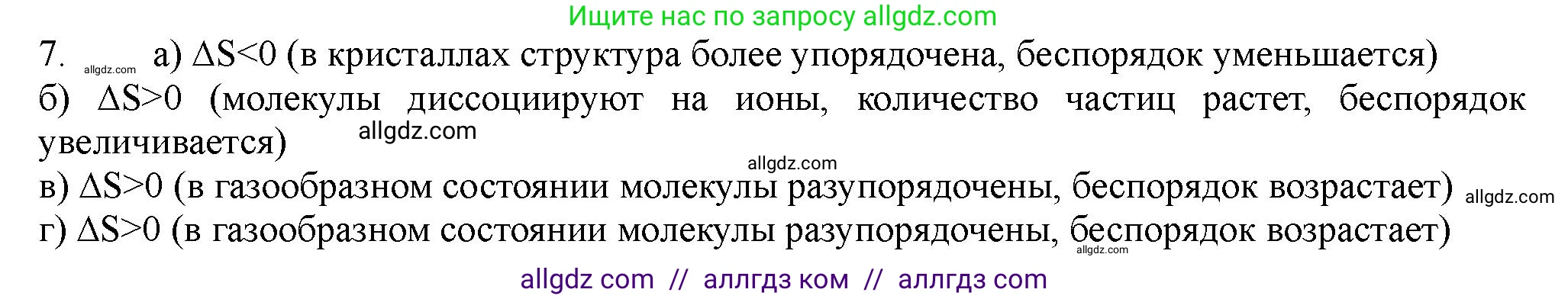 Ищите нас по запросу allgdz.com

7. allgdz.com а) $\Delta S<0$ (в кристаллах структура более упорядочена, беспорядок уменьшается)

б) $\Delta S>0$ (молекулы диссоциируют на ионы, количество частиц растет, беспорядок увеличивается) allgdz.com

allgdz.com

в) $\Delta S>0$ (в газообразном состоянии молекулы разупорядочены, беспорядок возрастает) allgdz.com

г) $\Delta S>0$ (в газообразном состоянии молекулы разупорядочены, беспорядок возрастает) allgdz.com

allgdz com // аллгдз ком // аллгдз com